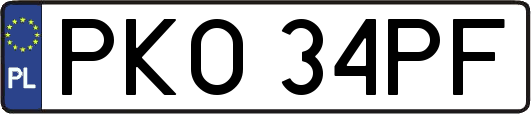 PL

PKO 34PF